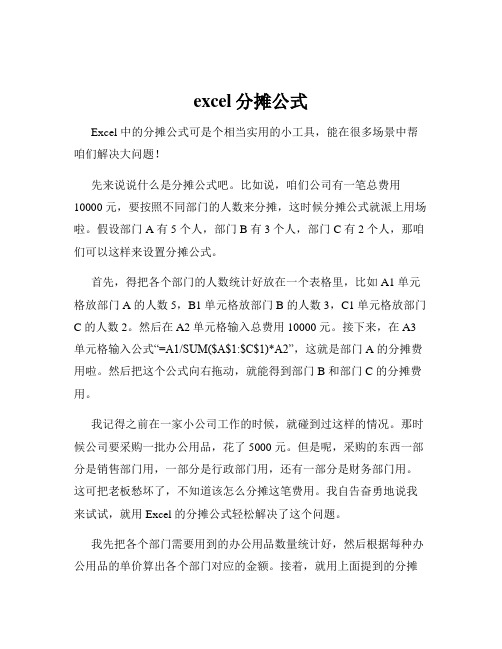 excel 分摊公式

Excel 中的分摊公式可是个相当实用的小工具，能在很多场景中帮咱们解决大问题！

先来说说什么是分摊公式吧。比如说，咱们公司有一笔总费用 10000 元，要按照不同部门的人数来分摊，这时候分摊公式就派上用场啦。假设部门 A 有 5 个人，部门 B 有 3 个人，部门 C 有 2 个人，那咱们可以这样来设置分摊公式。

首先，得把各个部门的人数统计好放在一个表格里，比如 A1 单元格放部门 A 的人数 5，B1 单元格放部门 B 的人数 3，C1 单元格放部门 C 的人数 2。然后在 A2 单元格输入总费用 10000 元。接下来，在 A3 单元格输入公式“=A1/SUM($A$1:$C$1)*A2”，这就是部门 A 的分摊费用啦。然后把这个公式向右拖动，就能得到部门 B 和部门 C 的分摊费用。

我记得之前在一家小公司工作的时候，就碰到过这样的情况。那时候公司要采购一批办公用品，花了 5000 元。但是呢，采购的东西一部分是销售部门用，一部分是行政部门用，还有一部分是财务部门用。这可把老板愁坏了，不知道该怎么分摊这笔费用。我自告奋勇地说我来试试，就用 Excel 的分摊公式轻松解决了这个问题。

我先把各个部门需要用到的办公用品数量统计好，然后根据每种办公用品的单价算出各个部门对应的金额。接着，就用上面提到的分摊